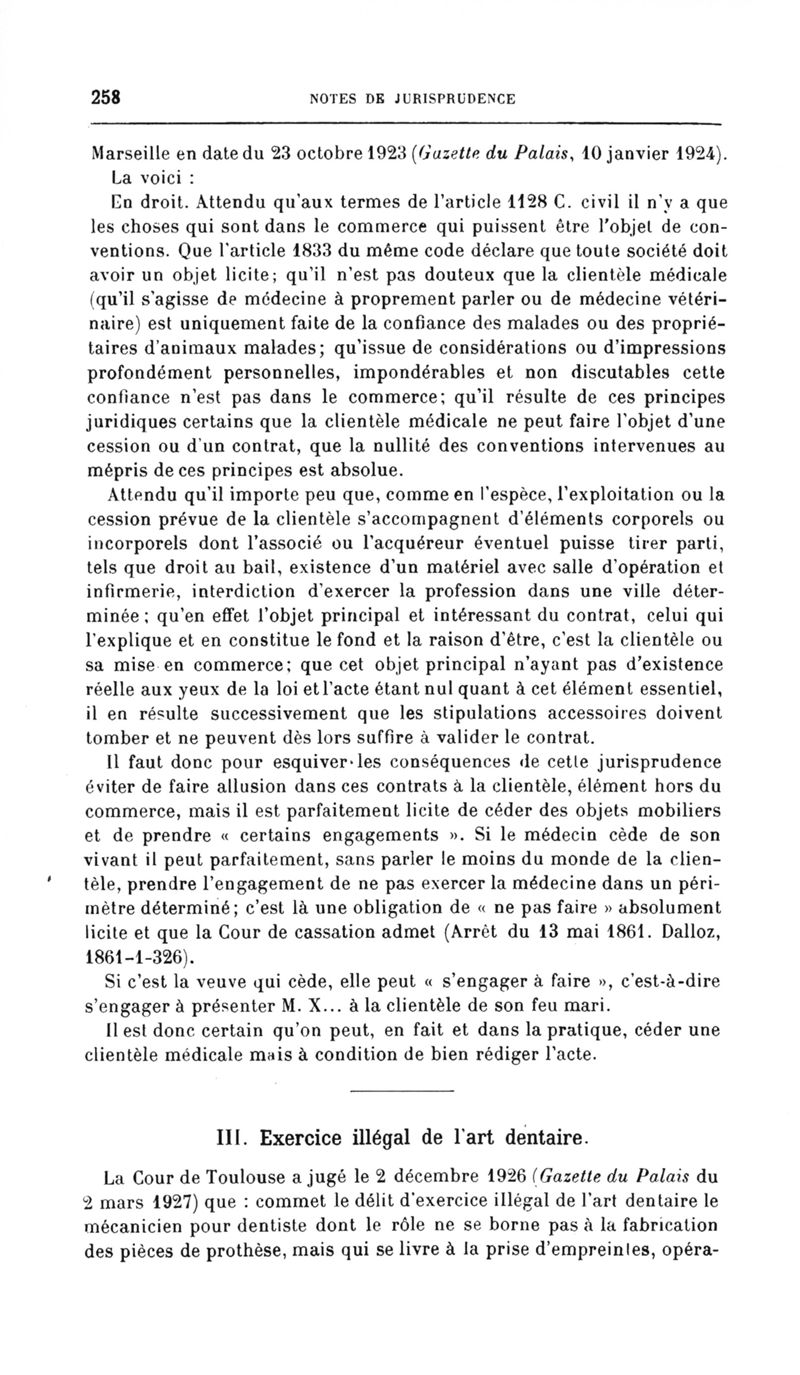 258 NOTES DE JURISPRUDENCE

Marseille en date du 23 octobre 1923 (Gazette du Palais, 10 janvier 1924).

La voici :

En droit. Attendu qu'aux termes de l'article 1128 C. civil il n'y a que les choses qui sont dans le commerce qui puissent être l'objet de conventions. Que l'article 1833 du même code déclare que toute société doit avoir un objet licite; qu'il n'est pas douteux que la clientèle médicale (qu'il s'agisse de médecine à proprement parler ou de médecine vétérinaire) est uniquement faite de la confiance des malades ou des propriétaires d'animaux malades; qu'issue de considérations ou d'impressions profondément personnelles, impondérables et non discutables cette confiance n'est pas dans le commerce; qu'il résulte de ces principes juridiques certains que la clientèle médicale ne peut faire l'objet d'une cession ou d'un contrat, que la nullité des conventions intervenues au mépris de ces principes est absolue.

Attendu qu'il importe peu que, comme en l'espèce, l'exploitation ou la cession prévue de la clientèle s'accompagnent d'éléments corporels ou incorporels dont l'associé ou l'acquéreur éventuel puisse tirer parti, tels que droit au bail, existence d'un matériel avec salle d'opération et infirmerie, interdiction d'exercer la profession dans une ville déterminée; qu'en effet l'objet principal et intéressant du contrat, celui qui l'explique et en constitue le fond et la raison d'être, c'est la clientèle ou sa mise en commerce; que cet objet principal n'ayant pas d'existence réelle aux yeux de la loi et l'acte étant nul quant à cet élément essentiel, il en résulte successivement que les stipulations accessoires doivent tomber et ne peuvent dès lors suffire à valider le contrat.

Il faut donc pour esquiver les conséquences de cette jurisprudence éviter de faire allusion dans ces contrats à la clientèle, élément hors du commerce, mais il est parfaitement licite de céder des objets mobiliers et de prendre « certains engagements ». Si le médecin cède de son vivant il peut parfaitement, sans parler le moins du monde de la clientèle, prendre l'engagement de ne pas exercer la médecine dans un périmètre déterminé; c'est là une obligation de « ne pas faire » absolument licite et que la Cour de cassation admet (Arrêt du 13 mai 1861. Dalloz, 1861-1-326).

Si c'est la veuve qui cède, elle peut « s'engager à faire », c'est-à-dire s'engager à présenter M. X... à la clientèle de son feu mari.

Il est donc certain qu'on peut, en fait et dans la pratique, céder une clientèle médicale mais à condition de bien rédiger l'acte.

III. Exercice illégal de l'art dentaire.

La Cour de Toulouse a jugé le 2 décembre 1926 (Gazette du Palais du 2 mars 1927) que : commet le délit d'exercice illégal de l'art dentaire le mécanicien pour dentiste dont le rôle ne se borne pas à la fabrication des pièces de prothèse, mais qui se livre à la prise d'empreintes, opéra-